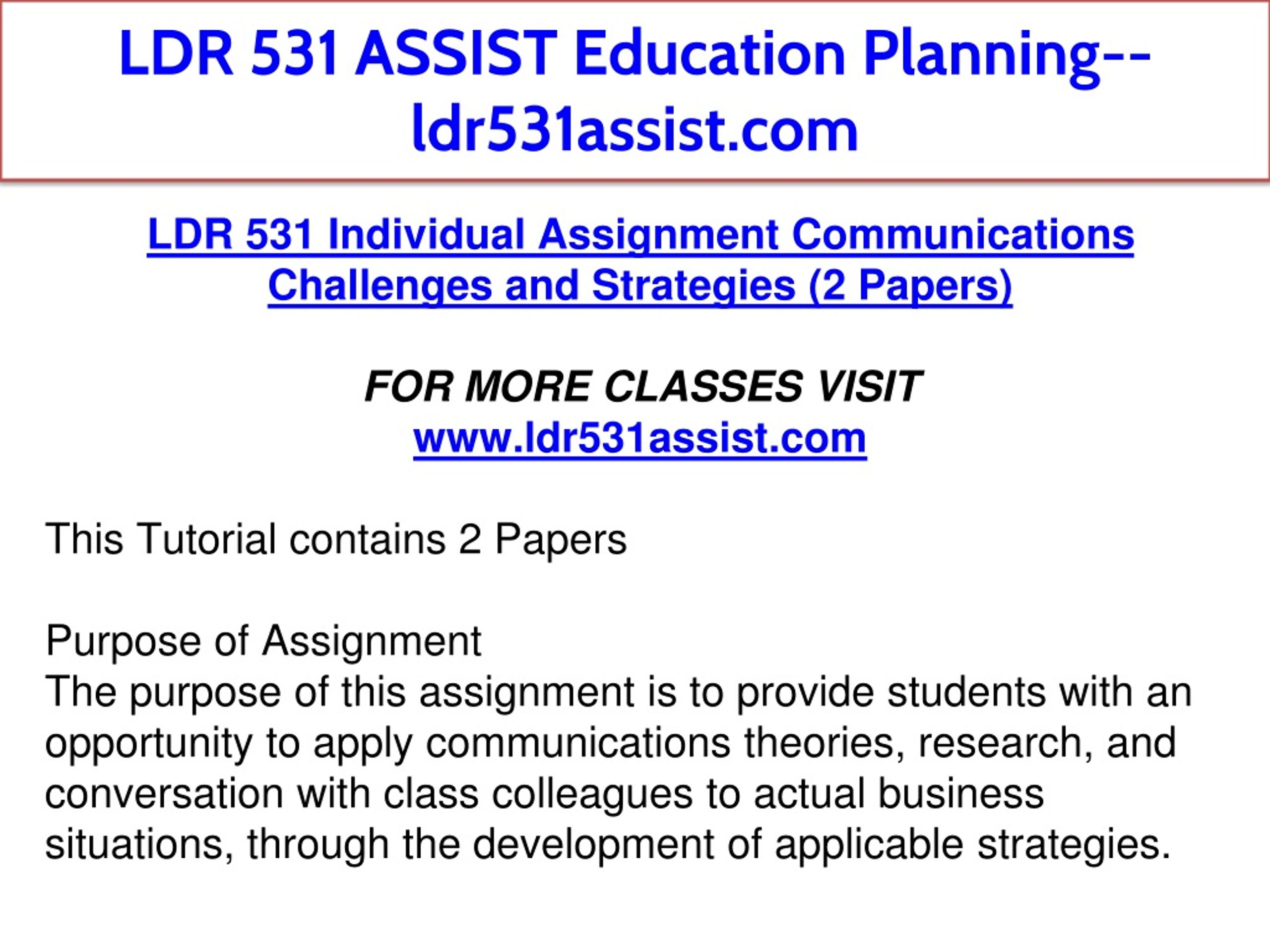 LDR 531 ASSIST Education Planning--ldr531assist.com

LDR 531 Individual Assignment Communications Challenges and Strategies (2 Papers)

FOR MORE CLASSES VISIT
www.ldr531assist.com

This Tutorial contains 2 Papers

Purpose of Assignment
The purpose of this assignment is to provide students with an opportunity to apply communications theories, research, and conversation with class colleagues to actual business situations, through the development of applicable strategies.